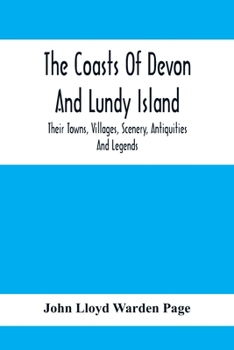 The Coasts Of Devon And Lundy Island

Their Towns, Villages, Scenery, Antiquities And Legends

John Lloyd Warden Page